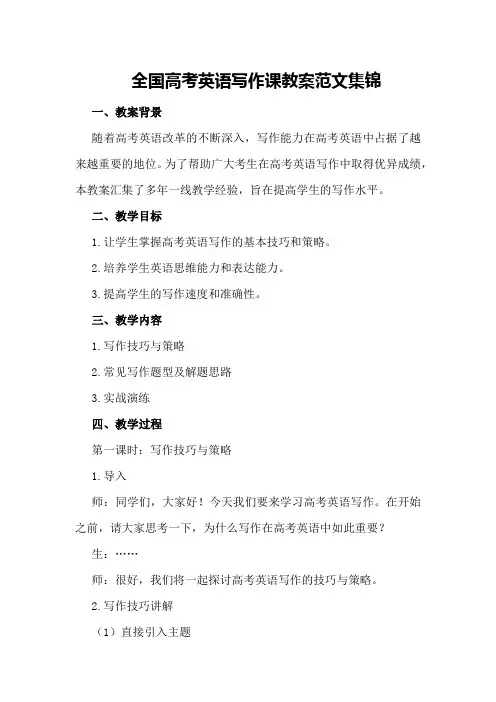 全国高考英语写作课教案范文集锦

一、教案背景

随着高考英语改革的不断深入，写作能力在高考英语中占据了越来越重要的地位。为了帮助广大考生在高考英语写作中取得优异成绩，本教案汇集了多年一线教学经验，旨在提高学生的写作水平。

二、教学目标

1.让学生掌握高考英语写作的基本技巧和策略。

2.培养学生英语思维能力和表达能力。

3.提高学生的写作速度和准确性。

三、教学内容

1.写作技巧与策略

2.常见写作题型及解题思路

3.实战演练

四、教学过程

第一课时：写作技巧与策略

1.导入

师：同学们，大家好！今天我们要来学习高考英语写作。在开始之前，请大家思考一下，为什么写作在高考英语中如此重要？

生：……

师：很好，我们将一起探讨高考英语写作的技巧与策略。

2.写作技巧讲解

（1）直接引入主题